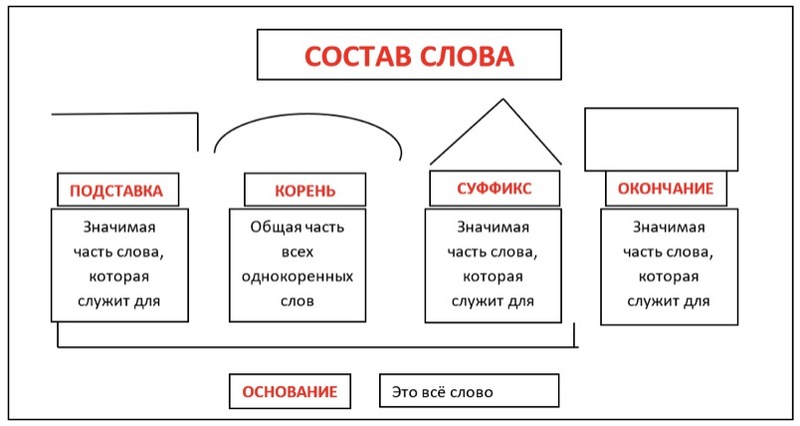 СОСТАВ СЛОВА

ПОДСТАВКА

Значимая часть слова, которая служит для

КОРЕНЬ

Общая часть всех однокоренных слов

СУФФИКС

Значимая часть слова, которая служит для

ОКОНЧАНИЕ

Значимая часть слова, которая служит для

ОСНОВАНИЕ

Это всё слово